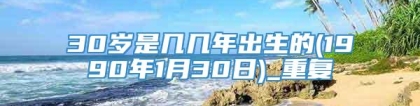 30岁是几几年出生的(1990年1月30日)_重复